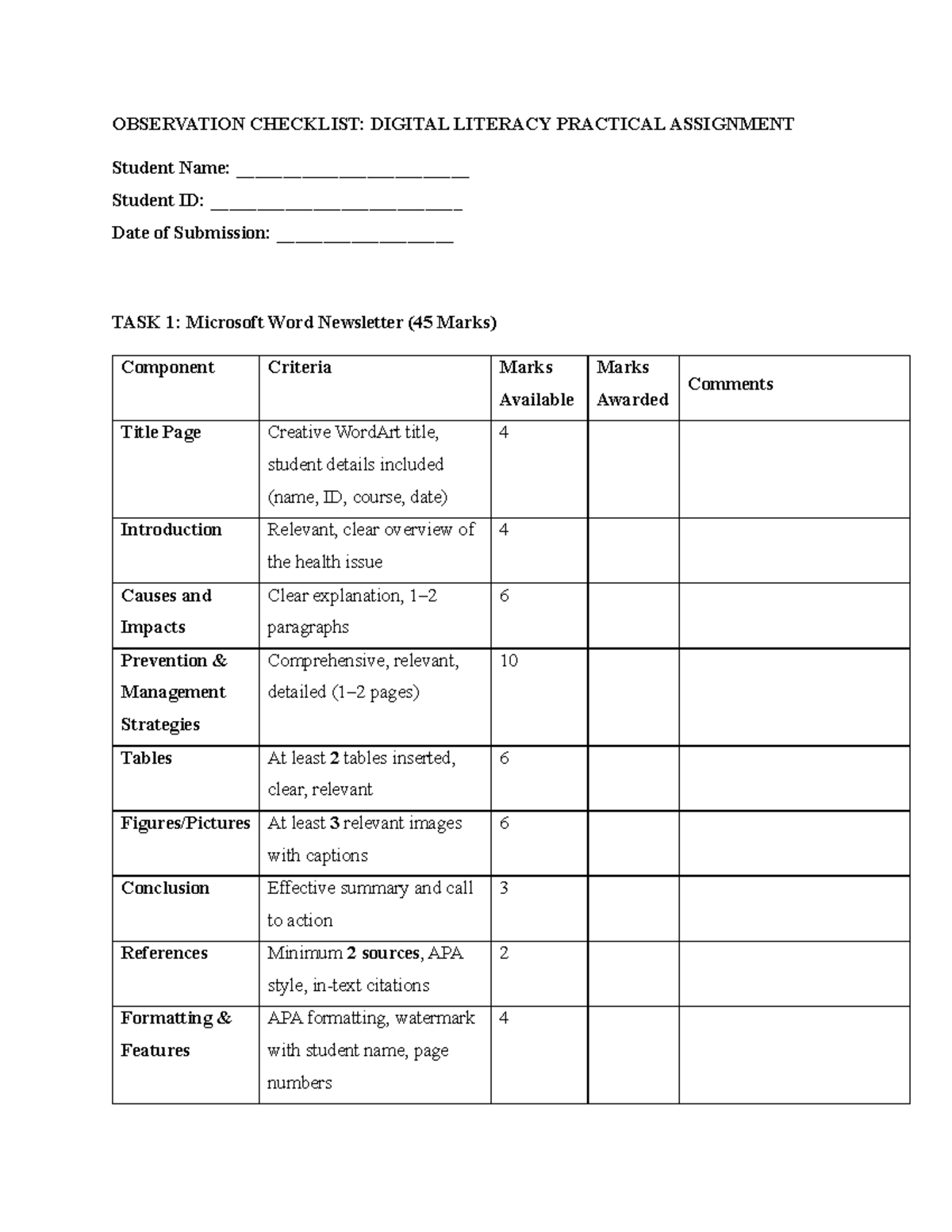 OBSERVATION CHECKLIST: DIGITAL LITERACY PRACTICAL ASSIGNMENT

Student Name: ____

Student ID: ____

Date of Submission: ____

TASK 1: Microsoft Word Newsletter (45 Marks)

| Component | Criteria | Marks Available | Marks Awarded | Comments |
|---|---|---|---|---|
| Title Page | Creative WordArt title, student details included (name, ID, course, date) | 4 | | |
| Introduction | Relevant, clear overview of the health issue | 4 | | |
| Causes and Impacts | Clear explanation, 1–2 paragraphs | 6 | | |
| Prevention & Management Strategies | Comprehensive, relevant, detailed (1–2 pages) | 10 | | |
| Tables | At least 2 tables inserted, clear, relevant | 6 | | |
| Figures/Pictures | At least 3 relevant images with captions | 6 | | |
| Conclusion | Effective summary and call to action | 3 | | |
| References | Minimum 2 sources, APA style, in-text citations | 2 | | |
| Formatting & Features | APA formatting, watermark with student name, page numbers | 4 | | |